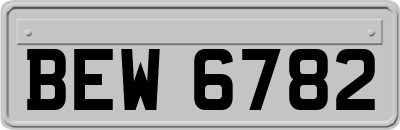 BEW 6782